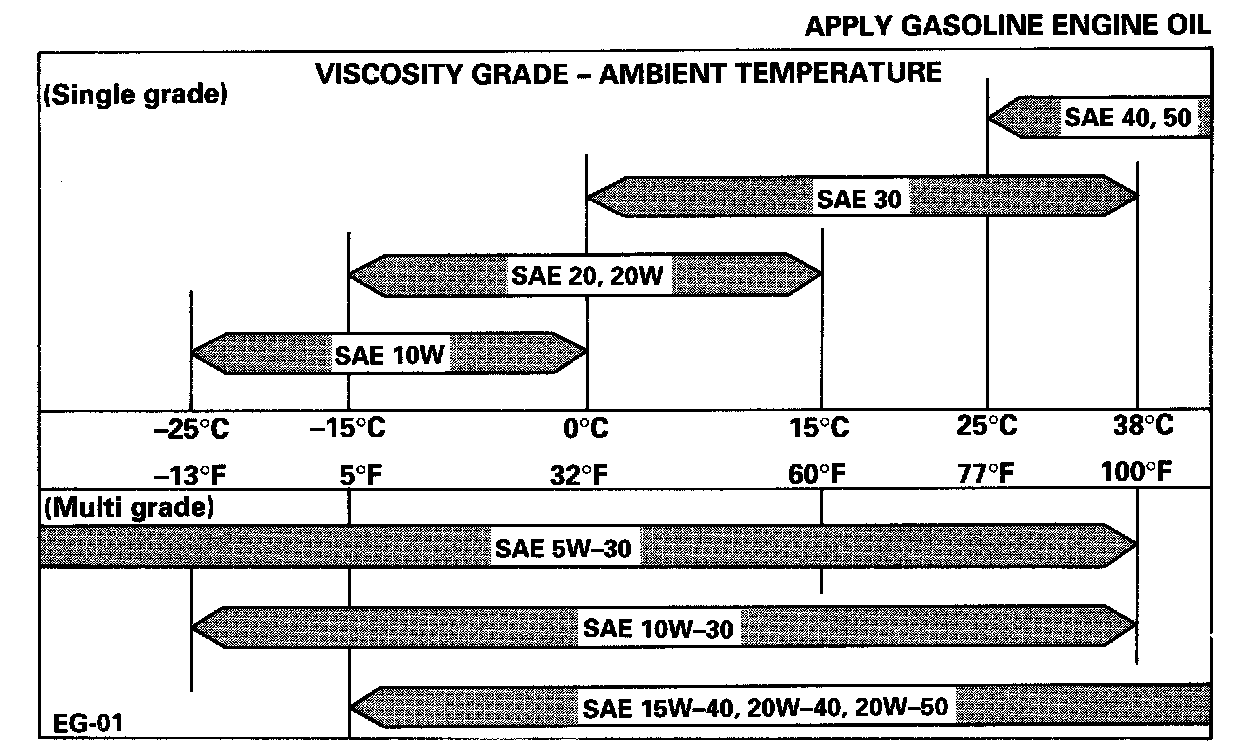 APPLY GASOLINE ENGINE OIL

VISCOSITY GRADE – AMBIENT TEMPERATURE

(Single grade)

SAE 40, 50

SAE 30

SAE 20, 20W

SAE 10W

–25°C –15°C 0°C 15°C 25°C 38°C

–13°F 5°F 32°F 60°F 77°F 100°F

(Multi grade)

SAE 5W–30

SAE 10W–30

SAE 15W–40, 20W–40, 20W–50

EG-01